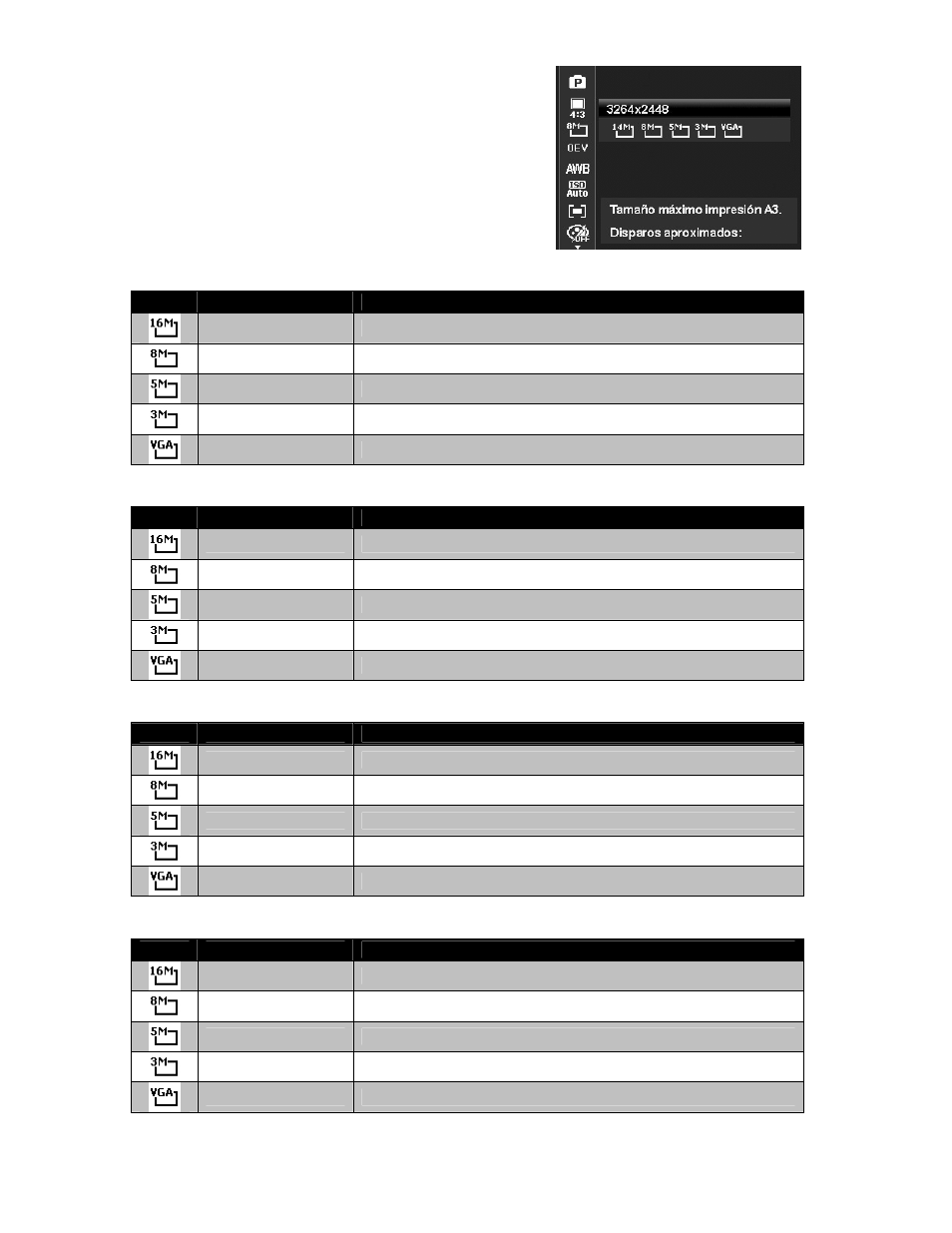 P
4:3
8M
0EV
AWB
ISO Auto
OFF

3264x2448

14M 8M 5M 3M VGA

Tamaño máximo impresión A3.
Disparos aproximados:

| | | |
|---|---|---|
| 16M | | |
| 8M | | |
| 5M | | |
| 3M | | |
| VGA | | |

| | | |
|---|---|---|
| 16M | | |
| 8M | | |
| 5M | | |
| 3M | | |
| VGA | | |

| | | |
|---|---|---|
| 16M | | |
| 8M | | |
| 5M | | |
| 3M | | |
| VGA | | |

| | | |
|---|---|---|
| 16M | | |
| 8M | | |
| 5M | | |
| 3M | | |
| VGA | | |